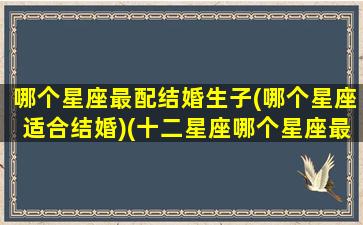 哪个星座最配结婚生子(哪个星座适合结婚)(十二星座哪个星座最